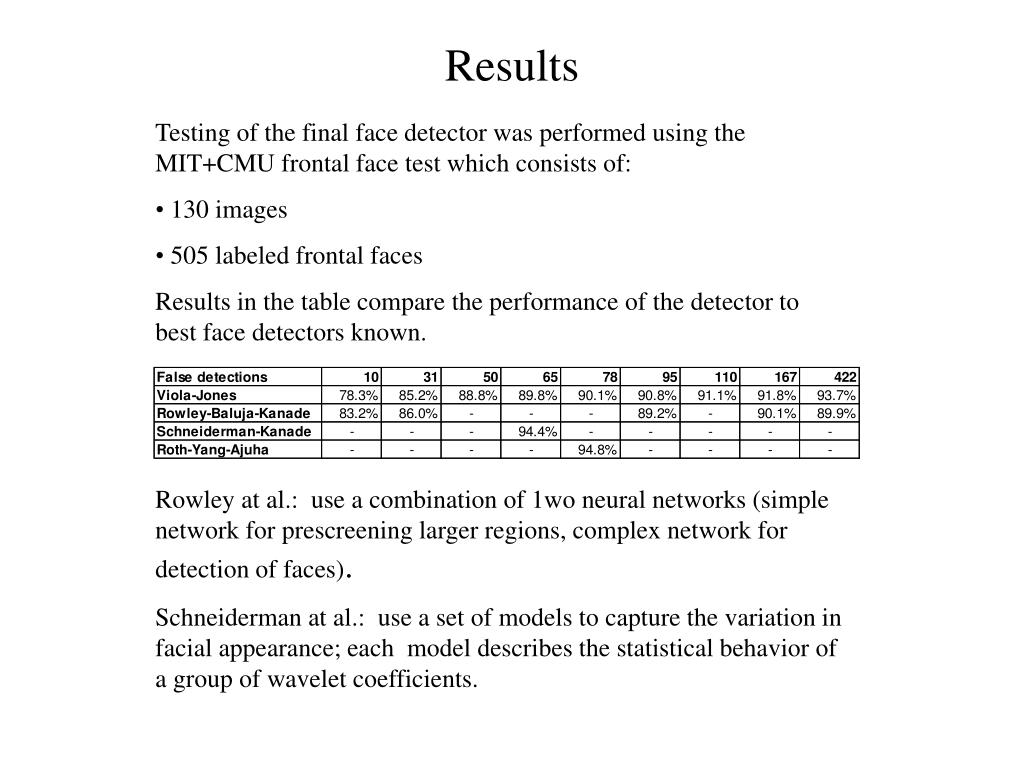 Results

Testing of the final face detector was performed using the MIT+CMU frontal face test which consists of:

• 130 images

• 505 labeled frontal faces

Results in the table compare the performance of the detector to best face detectors known.

| False detections | 10 | 31 | 50 | 65 | 78 | 95 | 110 | 167 | 422 |
|---|---|---|---|---|---|---|---|---|---|
| Viola-Jones | 78.3% | 85.2% | 88.8% | 89.8% | 90.1% | 90.8% | 91.1% | 91.8% | 93.7% |
| Rowley-Baluja-Kanade | 83.2% | 86.0% | - | - | - | 89.2% | - | 90.1% | 89.9% |
| Schneiderman-Kanade | - | - | - | 94.4% | - | - | - | - | - |
| Roth-Yang-Ajuha | - | - | - | - | 94.8% | - | - | - | - |

Rowley at al.: use a combination of 1wo neural networks (simple network for prescreening larger regions, complex network for detection of faces).

Schneiderman at al.: use a set of models to capture the variation in facial appearance; each model describes the statistical behavior of a group of wavelet coefficients.